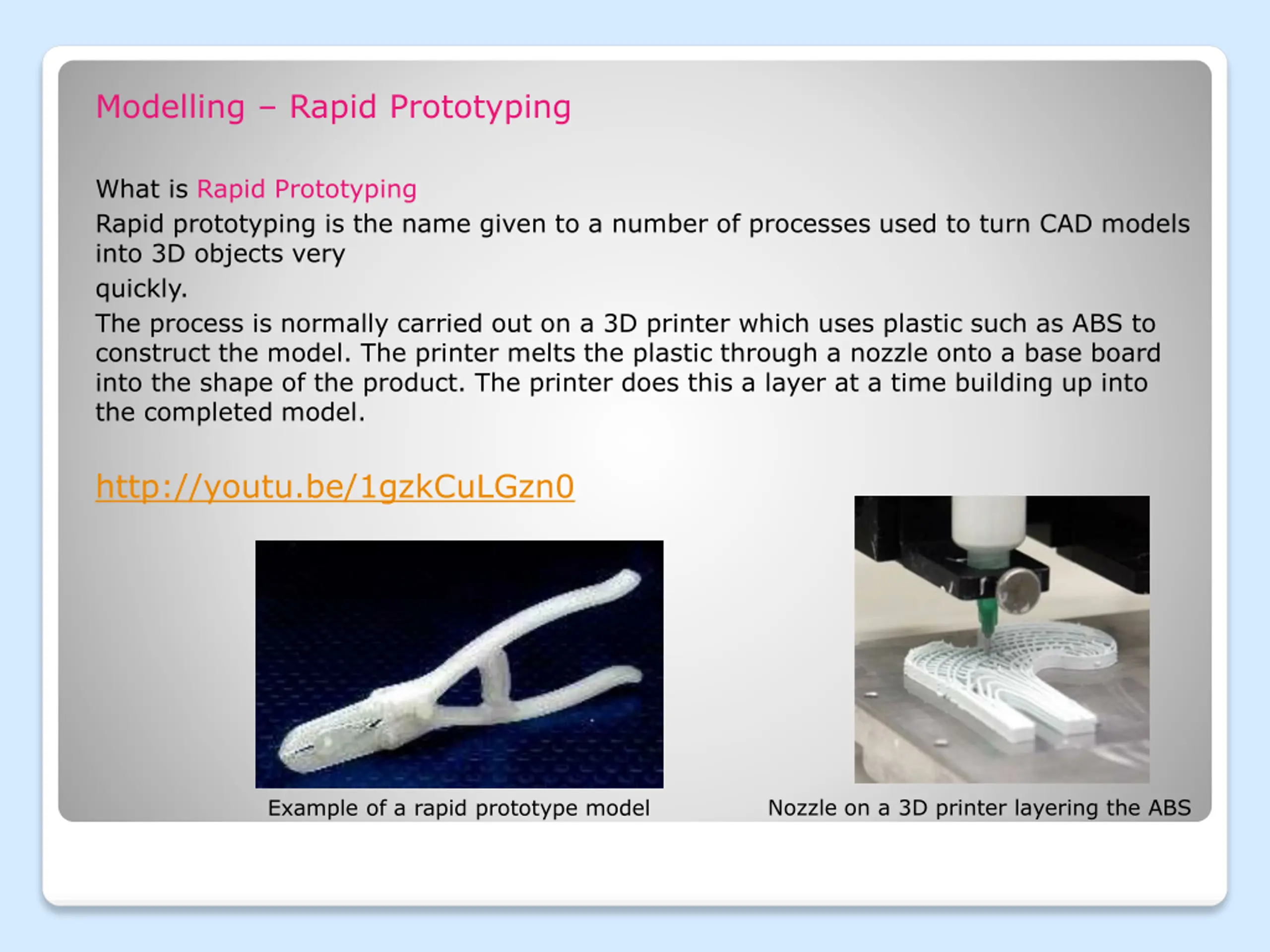 Modelling – Rapid Prototyping

What is Rapid Prototyping

Rapid prototyping is the name given to a number of processes used to turn CAD models into 3D objects very

quickly.

The process is normally carried out on a 3D printer which uses plastic such as ABS to construct the model. The printer melts the plastic through a nozzle onto a base board into the shape of the product. The printer does this a layer at a time building up into the completed model.

http://youtu.be/1gzkCuLGzn0

Example of a rapid prototype model

Nozzle on a 3D printer layering the ABS